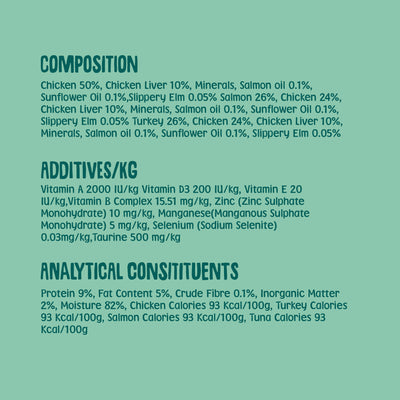 COMPOSITION

Chicken 50%, Chicken Liver 10%, Minerals, Salmon oil 0.1%, Sunflower Oil 0.1%,Slippery Elm 0.05% Salmon 26%, Chicken 24%, Chicken Liver 10%, Minerals, Salmon oil 0.1%, Sunflower Oil 0.1%, Slippery Elm 0.05% Turkey 26%, Chicken 24%, Chicken Liver 10%, Minerals, Salmon oil 0.1%, Sunflower Oil 0.1%, Slippery Elm 0.05%

ADDITIVES/KG

Vitamin A 2000 IU/kg Vitamin D3 200 IU/kg, Vitamin E 20 IU/kg,Vitamin B Complex 15.51 mg/kg, Zinc (Zinc Sulphate Monohydrate) 10 mg/kg, Manganese(Manganous Sulphate Monohydrate) 5 mg/kg, Selenium (Sodium Selenite) 0.03mg/kg,Taurine 500 mg/kg

ANALYTICAL CONSITITUENTS

Protein 9%, Fat Content 5%, Crude Fibre 0.1%, Inorganic Matter 2%, Moisture 82%, Chicken Calories 93 Kcal/100g, Turkey Calories 93 Kcal/100g, Salmon Calories 93 Kcal/100g, Tuna Calories 93 Kcal/100g